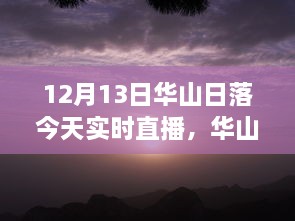 12月13日华山日落今天实时直播，华山